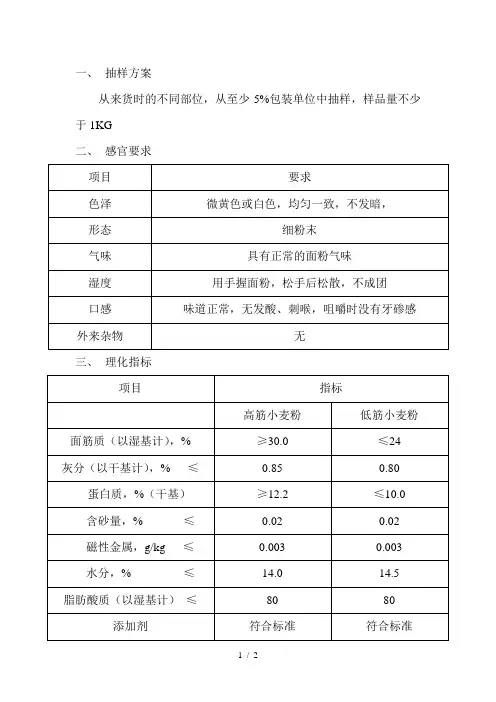 一、 抽样方案

从来货时的不同部位，从至少 5%包装单位中抽样，样品量不少于 1KG

二、 感官要求

| 项目 | 要求 |
|---|---|
| 色泽 | 微黄色或白色，均匀一致，不发暗， |
| 形态 | 细粉末 |
| 气味 | 具有正常的面粉气味 |
| 湿度 | 用手握面粉，松手后松散，不成团 |
| 口感 | 味道正常，无发酸、刺喉，咀嚼时没有牙碜感 |
| 外来杂物 | 无 |

三、 理化指标

| 项目 | 指标 | |
|---|---|---|
| | 高筋小麦粉 | 低筋小麦粉 |
| 面筋质（以湿基计），% | ≥30.0 | ≤24 |
| 灰分（以干基计），% ≤ | 0.85 | 0.80 |
| 蛋白质，%（干基） | ≥12.2 | ≤10.0 |
| 含砂量，% ≤ | 0.02 | 0.02 |
| 磁性金属，g/kg ≤ | 0.003 | 0.003 |
| 水分，% ≤ | 14.0 | 14.5 |
| 脂肪酸质（以湿基计） ≤ | 80 | 80 |
| 添加剂 | 符合标准 | 符合标准 |

1 / 2